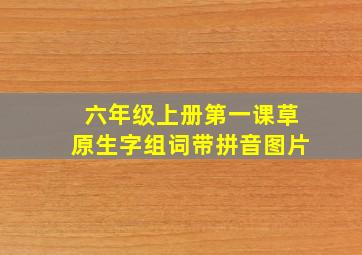 六年级上册第一课草原生字组词带拼音图片